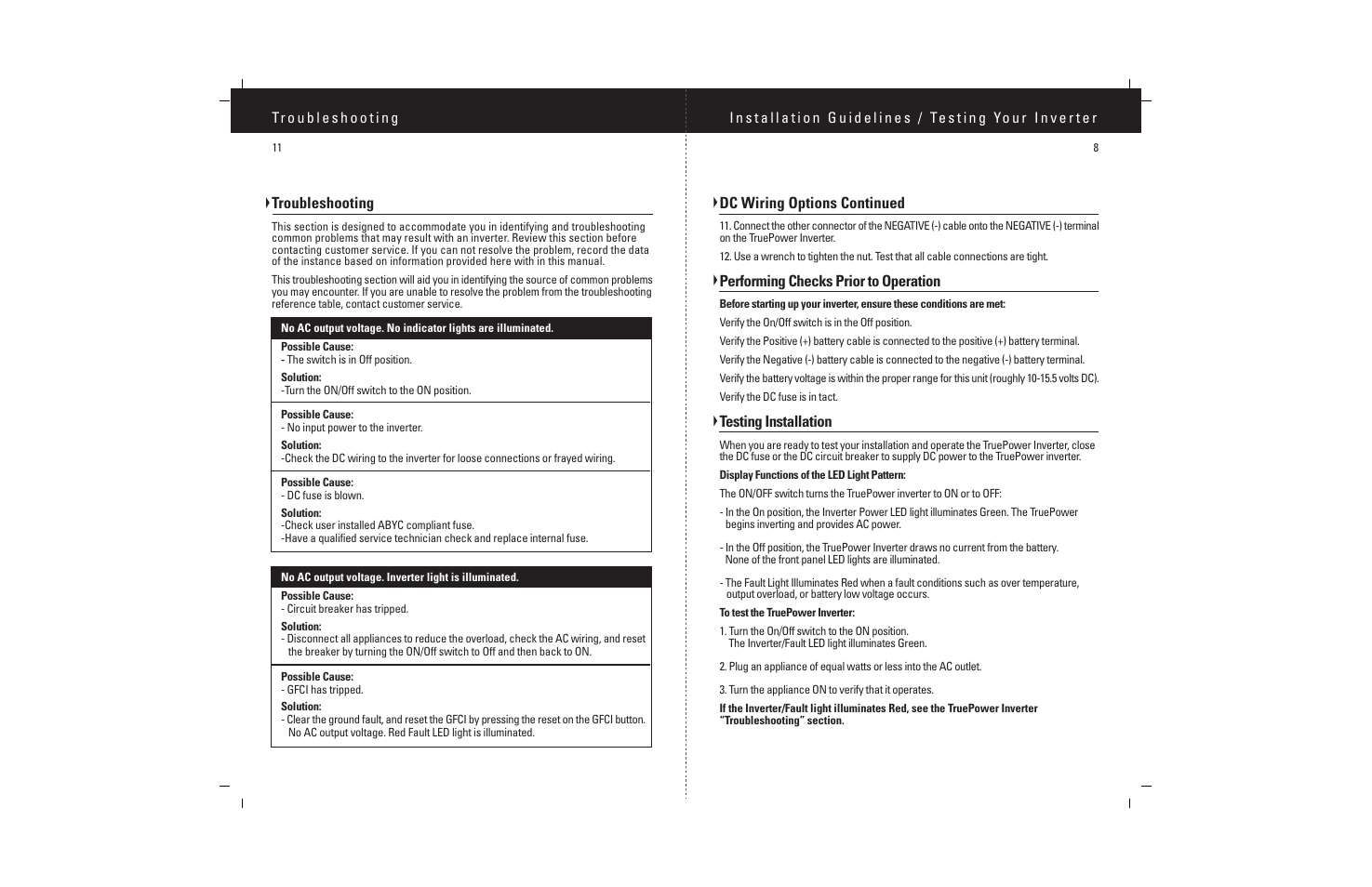 Troubleshooting

11

Troubleshooting

This section is designed to accommodate you in identifying and troubleshooting common problems that may result with an inverter. Review this section before contacting customer service. If you can not resolve the problem, record the data of the instance based on information provided here with in this manual.

This troubleshooting section will aid you in identifying the source of common problems you may encounter. If you are unable to resolve the problem from the troubleshooting reference table, contact customer service.

No AC output voltage. No indicator lights are illuminated.

Possible Cause:
- The switch is in Off position.

Solution:
-Turn the ON/Off switch to the ON position.

Possible Cause:
- No input power to the inverter.

Solution:
-Check the DC wiring to the inverter for loose connections or frayed wiring.

Possible Cause:
- DC fuse is blown.

Solution:
-Check user installed ABYC compliant fuse.
-Have a qualified service technician check and replace internal fuse.

No AC output voltage. Inverter light is illuminated.

Possible Cause:
- Circuit breaker has tripped.

Solution:
- Disconnect all appliances to reduce the overload, check the AC wiring, and reset the breaker by turning the ON/Off switch to Off and then back to ON.

Possible Cause:
- GFCI has tripped.

Solution:
- Clear the ground fault, and reset the GFCI by pressing the reset on the GFCI button. No AC output voltage. Red Fault LED light is illuminated.

Installation Guidelines / Testing Your Inverter

8

DC Wiring Options Continued

11. Connect the other connector of the NEGATIVE (-) cable onto the NEGATIVE (-) terminal on the TruePower Inverter.

12. Use a wrench to tighten the nut. Test that all cable connections are tight.

Performing Checks Prior to Operation

Before starting up your inverter, ensure these conditions are met:

Verify the On/Off switch is in the Off position.

Verify the Positive (+) battery cable is connected to the positive (+) battery terminal.

Verify the Negative (-) battery cable is connected to the negative (-) battery terminal.

Verify the battery voltage is within the proper range for this unit (roughly 10-15.5 volts DC).

Verify the DC fuse is in tact.

Testing Installation

When you are ready to test your installation and operate the TruePower Inverter, close the DC fuse or the DC circuit breaker to supply DC power to the TruePower inverter.

Display Functions of the LED Light Pattern:

The ON/OFF switch turns the TruePower inverter to ON or to OFF:

- In the On position, the Inverter Power LED light illuminates Green. The TruePower begins inverting and provides AC power.

- In the Off position, the TruePower Inverter draws no current from the battery. None of the front panel LED lights are illuminated.

- The Fault Light Illuminates Red when a fault conditions such as over temperature, output overload, or battery low voltage occurs.

To test the TruePower Inverter:

1. Turn the On/Off switch to the ON position.
The Inverter/Fault LED light illuminates Green.

2. Plug an appliance of equal watts or less into the AC outlet.

3. Turn the appliance ON to verify that it operates.

If the Inverter/Fault light illuminates Red, see the TruePower Inverter "Troubleshooting" section.